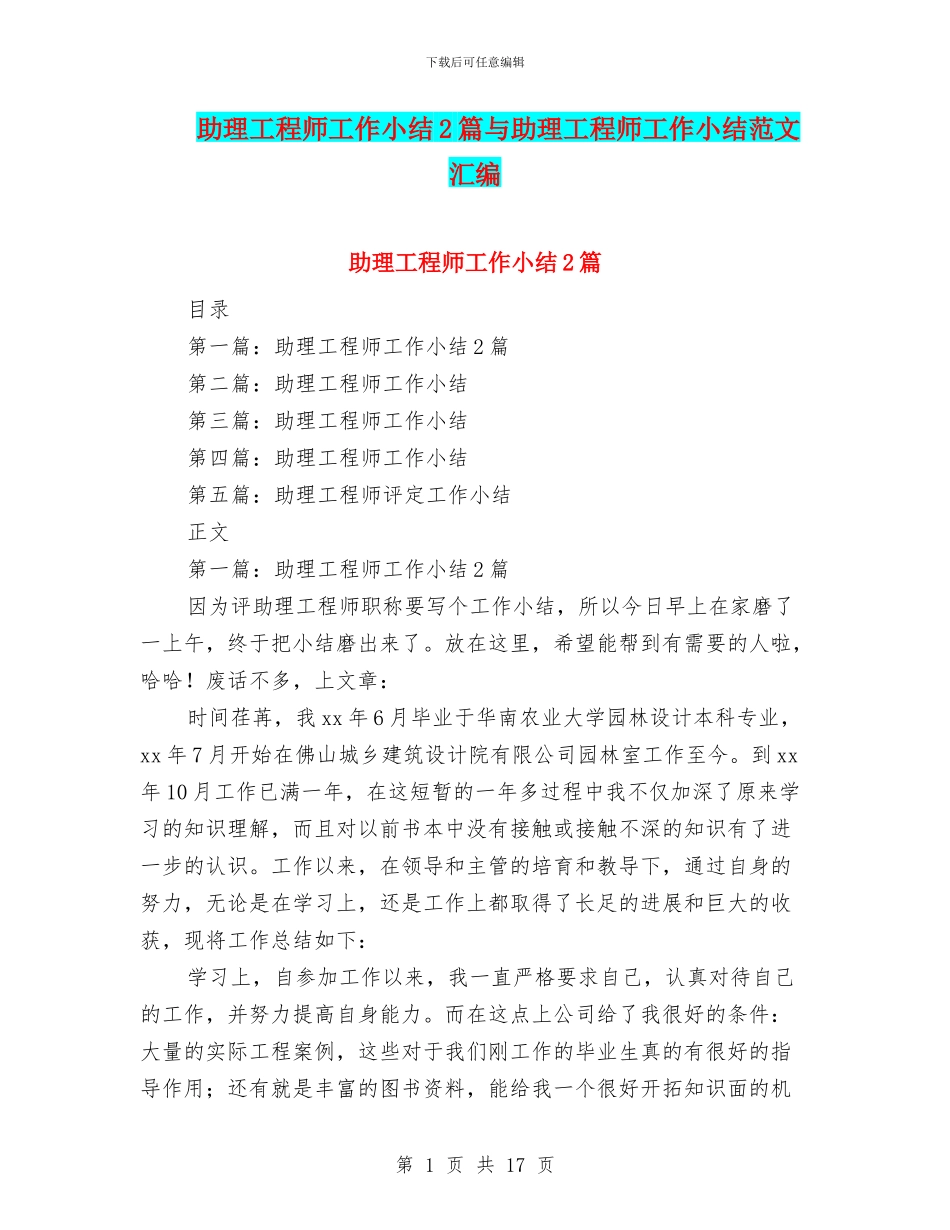 下载后可任意编辑

助理工程师工作小结2篇与助理工程师工作小结范文汇编

助理工程师工作小结2篇

目录

第一篇：助理工程师工作小结2篇

第二篇：助理工程师工作小结

第三篇：助理工程师工作小结

第四篇：助理工程师工作小结

第五篇：助理工程师评定工作小结

正文

第一篇：助理工程师工作小结2篇

因为评助理工程师职称要写个工作小结，所以今日早上在家磨了一上午，终于把小结磨出来了。放在这里，希望能帮到有需要的人啦，哈哈！废话不多，上文章：

时间荏苒，我xx年6月毕业于华南农业大学园林设计本科专业，xx年7月开始在佛山城乡建筑设计院有限公司园林室工作至今。到xx年10月工作已满一年，在这短暂的一年多过程中我不仅加深了原来学习的知识理解，而且对以前书本中没有接触或接触不深的知识有了进一步的认识。工作以来，在领导和主管的培育和教导下，通过自身的努力，无论是在学习上，还是工作上都取得了长足的进展和巨大的收获，现将工作总结如下：

学习上，自参加工作以来，我一直严格要求自己，认真对待自己的工作，并努力提高自身能力。而在这点上公司给了我很好的条件：大量的实际工程案例，这些对于我们刚工作的毕业生真的有很好的指导作用；还有就是丰富的图书资料，能给我一个很好开拓知识面的机

第 1 页 共 17 页